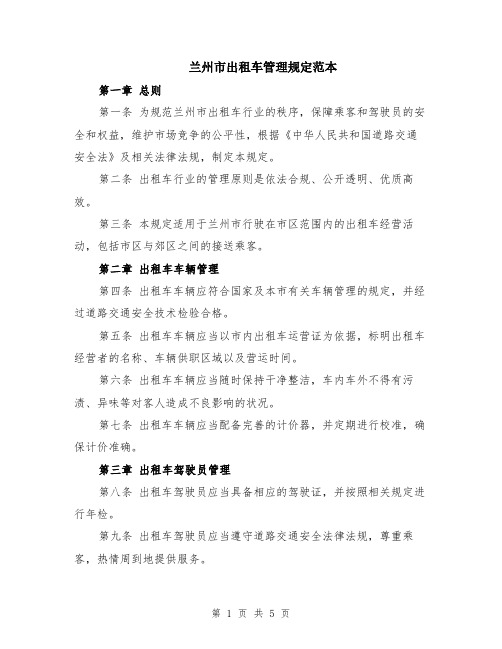 兰州市出租车管理规定范本

第一章 总则

第一条 为规范兰州市出租车行业的秩序，保障乘客和驾驶员的安全和权益，维护市场竞争的公平性，根据《中华人民共和国道路交通安全法》及相关法律法规，制定本规定。

第二条 出租车行业的管理原则是依法合规、公开透明、优质高效。

第三条 本规定适用于兰州市行驶在市区范围内的出租车经营活动，包括市区与郊区之间的接送乘客。

第二章 出租车车辆管理

第四条 出租车车辆应符合国家及本市有关车辆管理的规定，并经过道路交通安全技术检验合格。

第五条 出租车车辆应当以市内出租车运营证为依据，标明出租车经营者的名称、车辆供职区域以及营运时间。

第六条 出租车车辆应当随时保持干净整洁，车内车外不得有污渍、异味等对客人造成不良影响的状况。

第七条 出租车车辆应当配备完善的计价器，并定期进行校准，确保计价准确。

第三章 出租车驾驶员管理

第八条 出租车驾驶员应当具备相应的驾驶证，并按照相关规定进行年检。

第九条 出租车驾驶员应当遵守道路交通安全法律法规，尊重乘客，热情周到地提供服务。

第 1 页 共 5 页